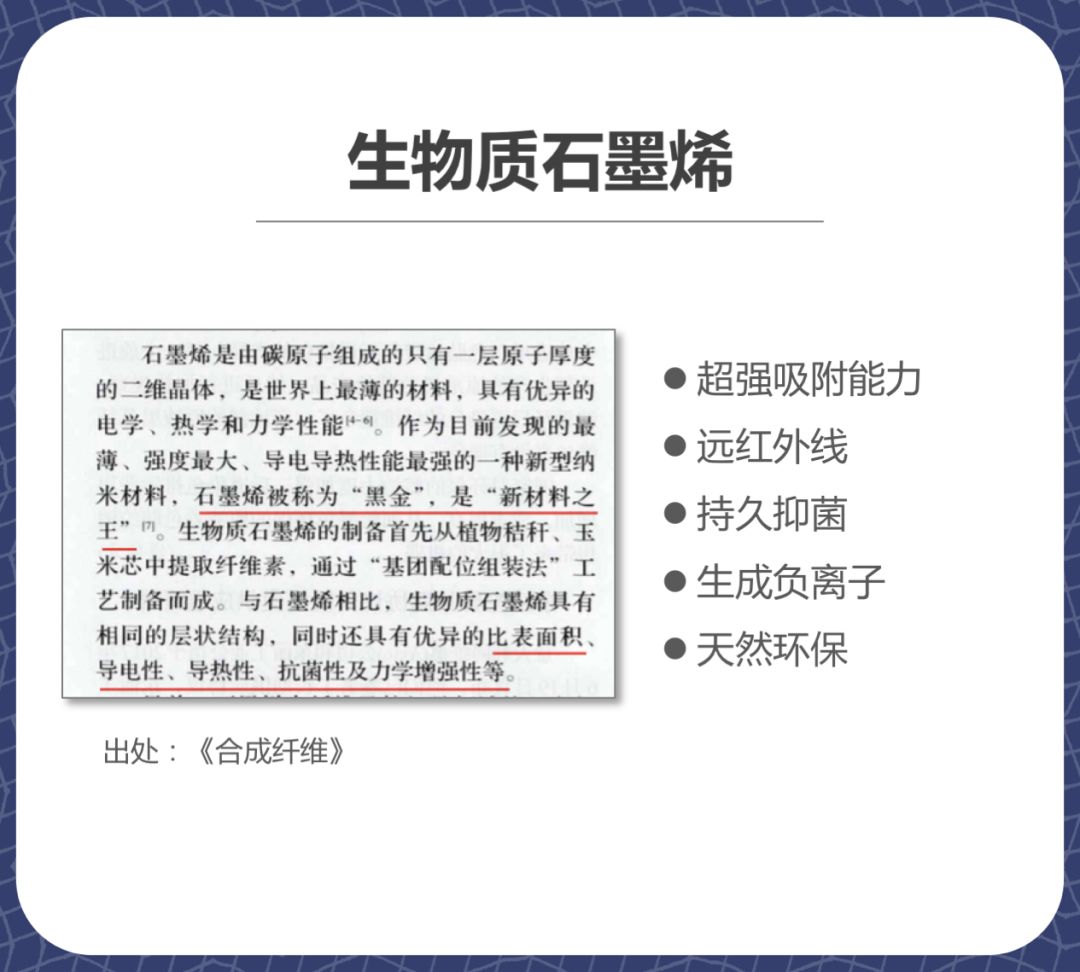 生物质石墨烯

石墨烯是由碳原子组成的只有一层原子厚度的二维晶体，是世界上最薄的材料，具有优异的电学、热学和力学性能$^{[4-6]}$。作为目前发现的最薄、强度最大、导电导热性能最强的一种新型纳米材料，石墨烯被称为“黑金”，是“新材料之王”$^{[7]}$。生物质石墨烯的制备首先从植物秸秆、玉米芯中提取纤维素，通过“基团配位组装法”工艺制备而成。与石墨烯相比，生物质石墨烯具有相同的层状结构，同时还具有优异的比表面积、导电性、导热性、抗菌性及力学增强性等。

出处：《合成纤维》

● 超强吸附能力
● 远红外线
● 持久抑菌
● 生成负离子
● 天然环保